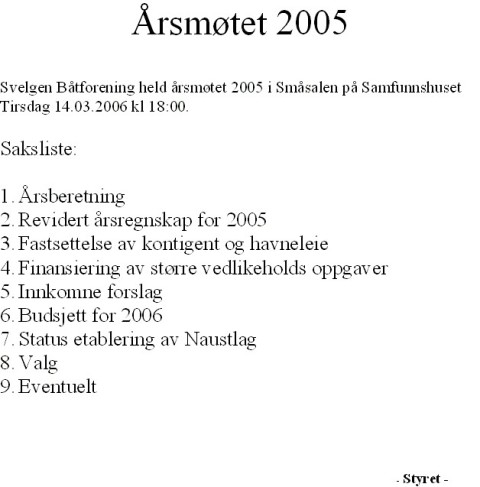 Årsmøtet 2005

Svelgen Båtforening held årsmøtet 2005 i Småsalen på Samfunnshuset Tirsdag 14.03.2006 kl 18:00.

Saksliste:

1. Årsberetning
2. Revidert årsregnskap for 2005
3. Fastsettelse av kontigent og havneleie
4. Finansiering av større vedlikeholds oppgaver
5. Innkomne forslag
6. Budsjett for 2006
7. Status etablering av Naustlag
8. Valg
9. Eventuelt

- Styret -